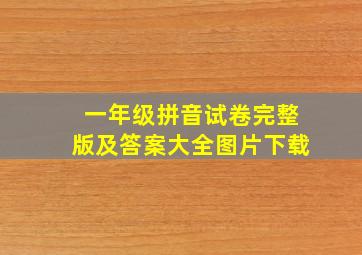 一年级拼音试卷完整版及答案大全图片下载